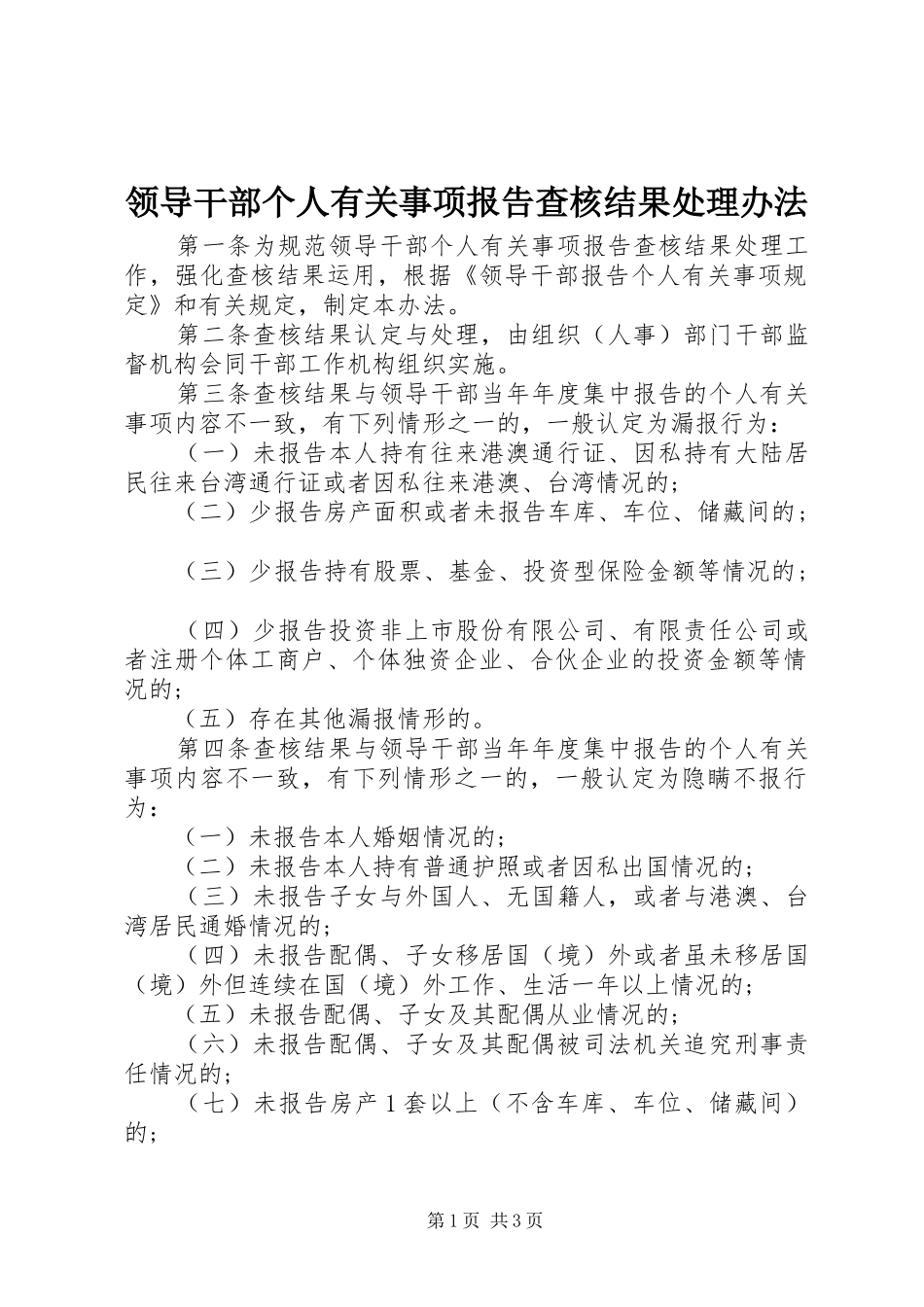 领导干部个人有关事项报告查核结果处理办法

第一条为规范领导干部个人有关事项报告查核结果处理工作，强化查核结果运用，根据《领导干部报告个人有关事项规定》和有关规定，制定本办法。

第二条查核结果认定与处理，由组织（人事）部门干部监督机构会同干部工作机构组织实施。

第三条查核结果与领导干部当年年度集中报告的个人有关事项内容不一致，有下列情形之一的，一般认定为漏报行为：

（一）未报告本人持有往来港澳通行证、因私持有大陆居民往来台湾通行证或者因私往来港澳、台湾情况的；

（二）少报告房产面积或者未报告车库、车位、储藏间的；

（三）少报告持有股票、基金、投资型保险金额等情况的；

（四）少报告投资非上市股份有限公司、有限责任公司或者注册个体工商户、个体独资企业、合伙企业的投资金额等情况的；

（五）存在其他漏报情形的。

第四条查核结果与领导干部当年年度集中报告的个人有关事项内容不一致，有下列情形之一的，一般认定为隐瞒不报行为：

（一）未报告本人婚姻情况的；

（二）未报告本人持有普通护照或者因私出国情况的；

（三）未报告子女与外国人、无国籍人，或者与港澳、台湾居民通婚情况的；

（四）未报告配偶、子女移居国（境）外或者虽未移居国（境）外但连续在国（境）外工作、生活一年以上情况的；

（五）未报告配偶、子女及其配偶从业情况的；

（六）未报告配偶、子女及其配偶被司法机关追究刑事责任情况的；

（七）未报告房产1套以上（不含车库、车位、储藏间）的；

第1页 共3页